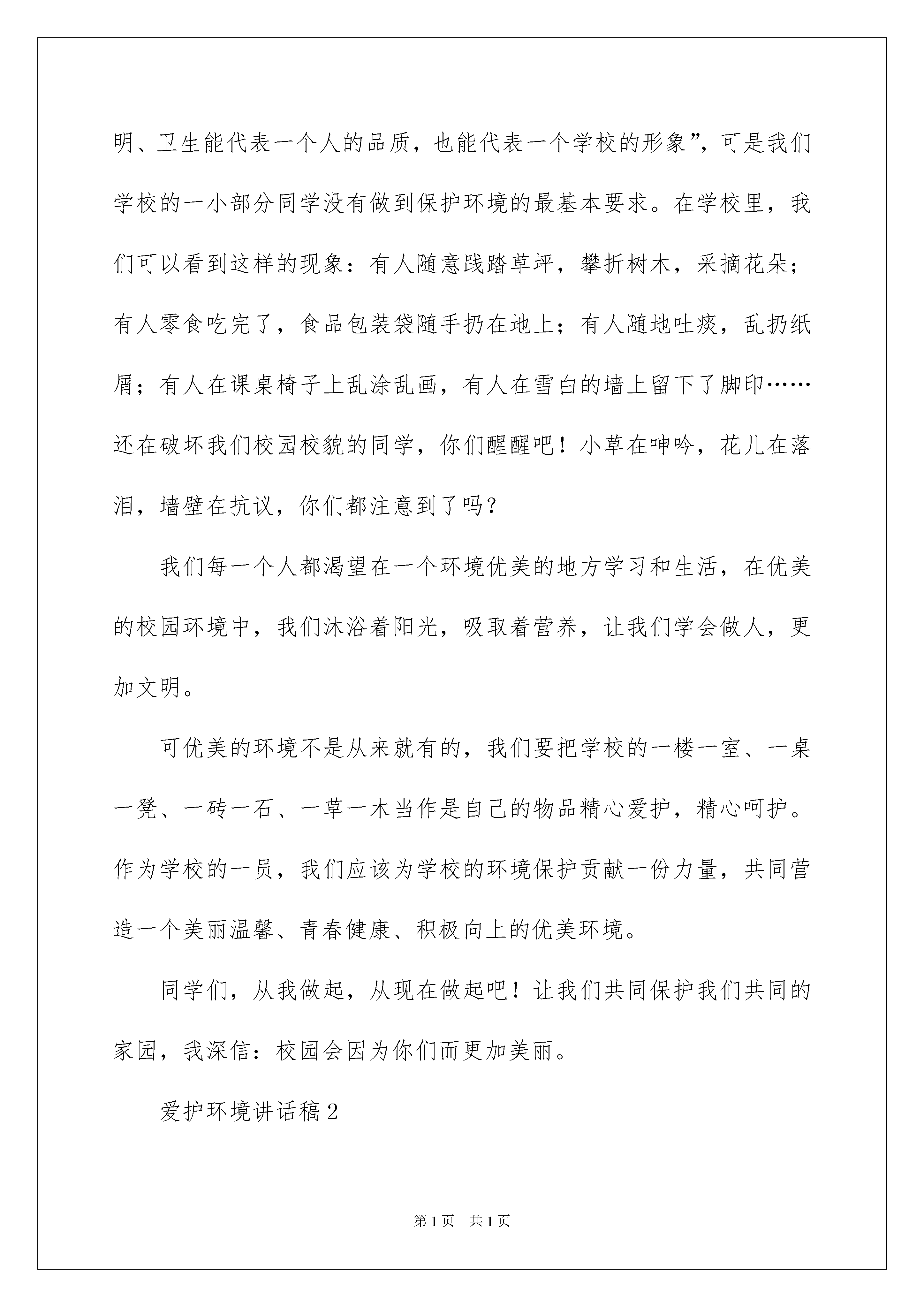 明、卫生能代表一个人的品质，也能代表一个学校的形象”，可是我们学校的一小部分同学没有做到保护环境的最基本要求。在学校里，我们可以看到这样的现象：有人随意践踏草坪，攀折树木，采摘花朵；有人零食吃完了，食品包装袋随手扔在地上；有人随地吐痰，乱扔纸屑；有人在课桌椅子上乱涂乱画，有人在雪白的墙上留下了脚印……还在破坏我们校园校貌的同学，你们醒醒吧！小草在呻吟，花儿在落泪，墙壁在抗议，你们都注意到了吗？

我们每一个人都渴望在一个环境优美的地方学习和生活，在优美的校园环境中，我们沐浴着阳光，吸取着营养，让我们学会做人，更加文明。

可优美的环境不是从来就有的，我们要把学校的一楼一室、一桌一凳、一砖一石、一草一木当作是自己的物品精心爱护，精心呵护。作为学校的一员，我们应该为学校的环境保护贡献一份力量，共同营造一个美丽温馨、青春健康、积极向上的优美环境。

同学们，从我做起，从现在做起吧！让我们共同保护我们共同的家园，我深信：校园会因为你们而更加美丽。

爱护环境讲话稿2

第1页 共1页